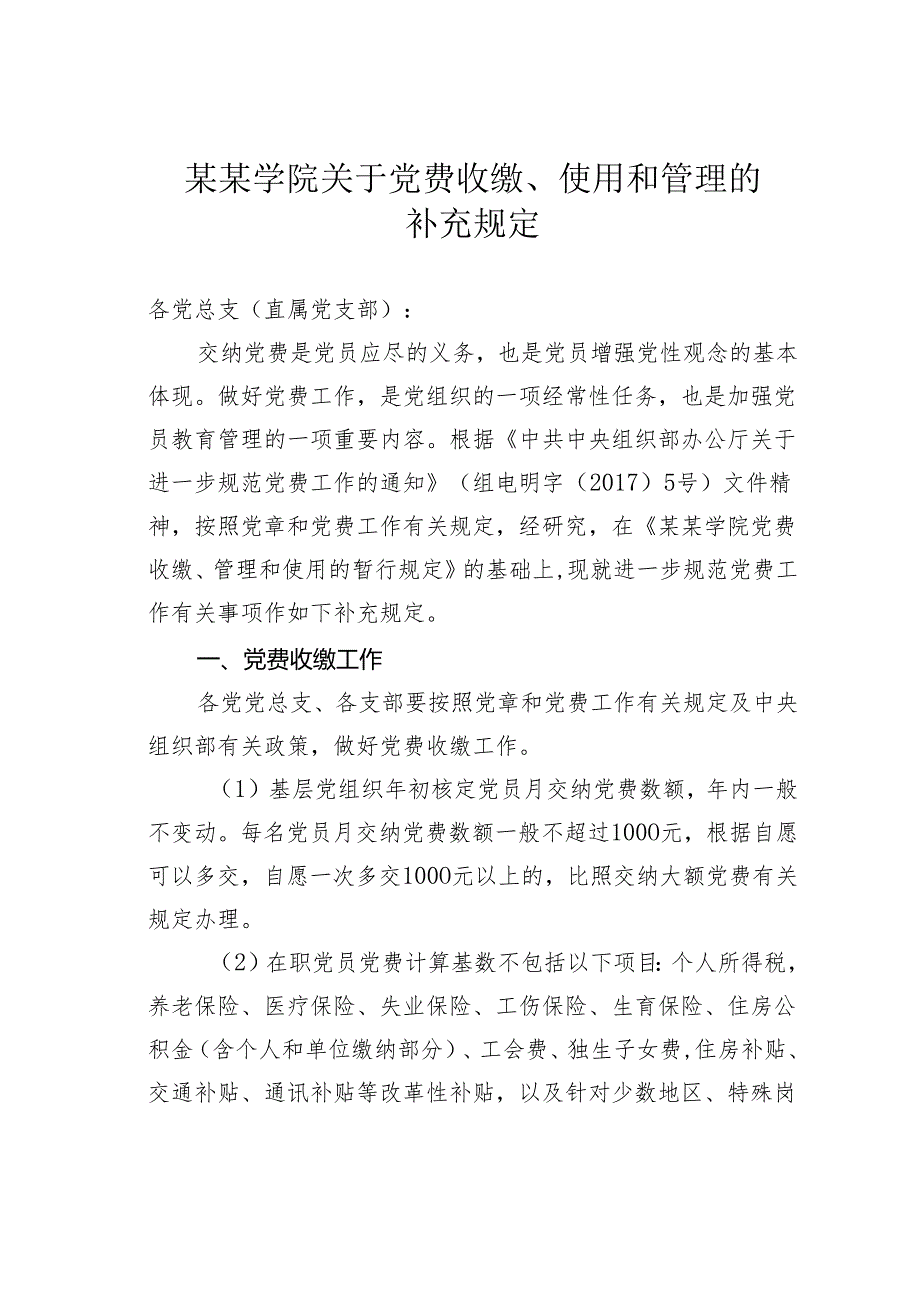 某某学院关于党费收缴、使用和管理的补充规定

各党总支（直属党支部）：

交纳党费是党员应尽的义务，也是党员增强党性观念的基本体现。做好党费工作，是党组织的一项经常性任务，也是加强党员教育管理的一项重要内容。根据《中共中央组织部办公厅关于进一步规范党费工作的通知》（组电明字（2017）5号）文件精神，按照党章和党费工作有关规定，经研究，在《某某学院党费收缴、管理和使用的暂行规定》的基础上，现就进一步规范党费工作有关事项作如下补充规定。

一、党费收缴工作

各党党总支、各支部要按照党章和党费工作有关规定及中央组织部有关政策，做好党费收缴工作。

（1）基层党组织年初核定党员月交纳党费数额，年内一般不变动。每名党员月交纳党费数额一般不超过1000元，根据自愿可以多交，自愿一次多交1000元以上的，比照交纳大额党费有关规定办理。

（2）在职党员党费计算基数不包括以下项目：个人所得税，养老保险、医疗保险、失业保险、工伤保险、生育保险、住房公积金（含个人和单位缴纳部分）、工会费、独生子女费，住房补贴、交通补贴、通讯补贴等改革性补贴，以及针对少数地区、特殊岗